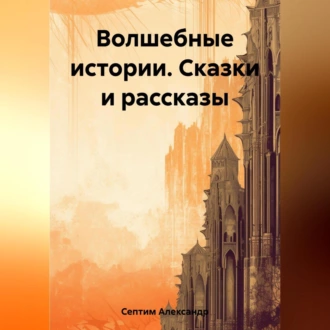 Волшебные истории. Сказки и рассказы

Септим Александр